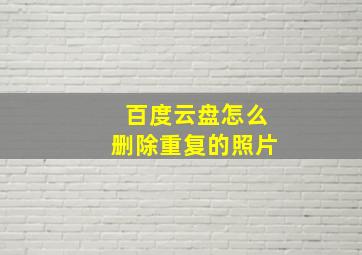 百度云盘怎么
删除重复的照片